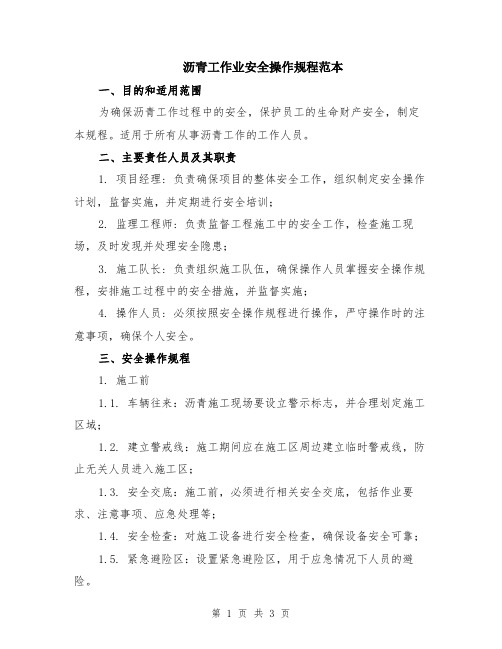 沥青工作业安全操作规程范本

一、目的和适用范围

为确保沥青工作过程中的安全，保护员工的生命财产安全，制定本规程。适用于所有从事沥青工作的工作人员。

二、主要责任人员及其职责

1. 项目经理：负责确保项目的整体安全工作，组织制定安全操作计划，监督实施，并定期进行安全培训；

2. 监理工程师：负责监督工程施工中的安全工作，检查施工现场，及时发现并处理安全隐患；

3. 施工队长：负责组织施工队伍，确保操作人员掌握安全操作规程，安排施工过程中的安全措施，并监督实施；

4. 操作人员：必须按照安全操作规程进行操作，严守操作时的注意事项，确保个人安全。

三、安全操作规程

1. 施工前

1.1. 车辆往来：沥青施工现场要设立警示标志，并合理划定施工区域；

1.2. 建立警戒线：施工期间应在施工区周边建立临时警戒线，防止无关人员进入施工区；

1.3. 安全交底：施工前，必须进行相关安全交底，包括作业要求、注意事项、应急处理等；

1.4. 安全检查：对施工设备进行安全检查，确保设备安全可靠；

1.5. 紧急避险区：设置紧急避险区，用于应急情况下人员的避险。

第 1 页 共 3 页